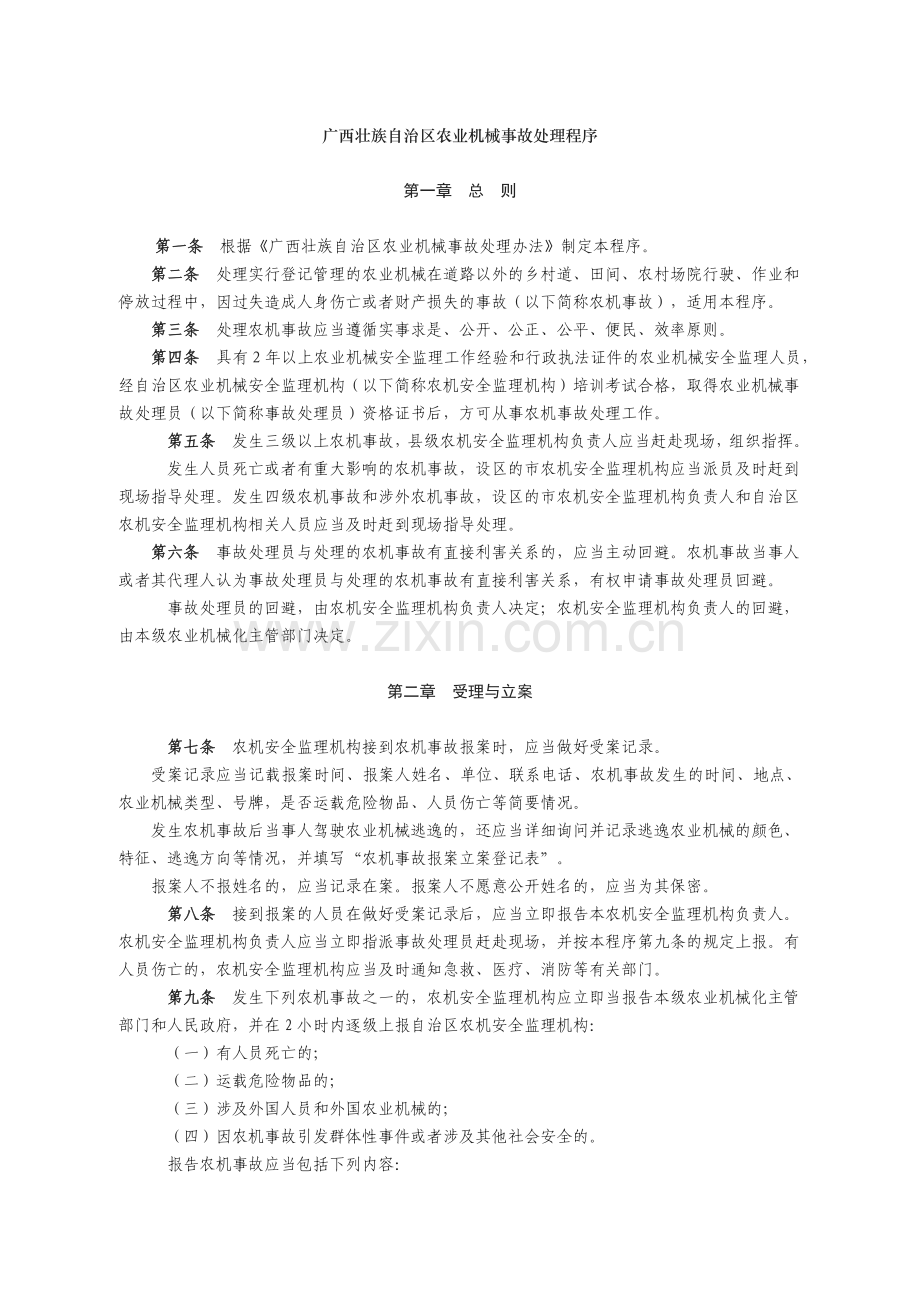 广西壮族自治区农业机械事故处理程序

第一章　总　则

第一条　根据《广西壮族自治区农业机械事故处理办法》制定本程序。

第二条　处理实行登记管理的农业机械在道路以外的乡村道、田间、农村场院行驶、作业和停放过程中，因过失造成人身伤亡或者财产损失的事故（以下简称农机事故），适用本程序。

第三条　处理农机事故应当遵循实事求是、公开、公正、公平、便民、效率原则。

第四条　具有2年以上农业机械安全监理工作经验和行政执法证件的农业机械安全监理人员，经自治区农业机械安全监理机构（以下简称农机安全监理机构）培训考试合格，取得农业机械事故处理员（以下简称事故处理员）资格证书后，方可从事农机事故处理工作。

第五条　发生三级以上农机事故，县级农机安全监理机构负责人应当赶赴现场，组织指挥。

发生人员死亡或者有重大影响的农机事故，设区的市农机安全监理机构应当派员及时赶到现场指导处理。发生四级农机事故和涉外农机事故，设区的市农机安全监理机构负责人和自治区农机安全监理机构相关人员应当及时赶到现场指导处理。

第六条　事故处理员与处理的农机事故有直接利害关系的，应当主动回避。农机事故当事人或者其代理人认为事故处理员与处理的农机事故有直接利害关系，有权申请事故处理员回避。

事故处理员的回避，由农机安全监理机构负责人决定；农机安全监理机构负责人的回避，由本级农业机械化主管部门决定。

www.zixin.com.cn

第二章　受理与立案

第七条　农机安全监理机构接到农机事故报案时，应当做好受案记录。

受案记录应当记载报案时间、报案人姓名、单位、联系电话、农机事故发生的时间、地点、农业机械类型、号牌，是否运载危险物品、人员伤亡等简要情况。

发生农机事故后当事人驾驶农业机械逃逸的，还应当详细询问并记录逃逸农业机械的颜色、特征、逃逸方向等情况，并填写“农机事故报案立案登记表”。

报案人不报姓名的，应当记录在案。报案人不愿意公开姓名的，应当为其保密。

第八条　接到报案的人员在做好受案记录后，应当立即报告本农机安全监理机构负责人。农机安全监理机构负责人应当立即指派事故处理员赶赴现场，并按本程序第九条的规定上报。有人员伤亡的，农机安全监理机构应当及时通知急救、医疗、消防等有关部门。

第九条　发生下列农机事故之一的，农机安全监理机构应立即当报告本级农业机械化主管部门和人民政府，并在2小时内逐级上报自治区农机安全监理机构：

（一）有人员死亡的；

（二）运载危险物品的；

（三）涉及外国人员和外国农业机械的；

（四）因农机事故引发群体性事件或者涉及其他社会安全的。

报告农机事故应当包括下列内容：